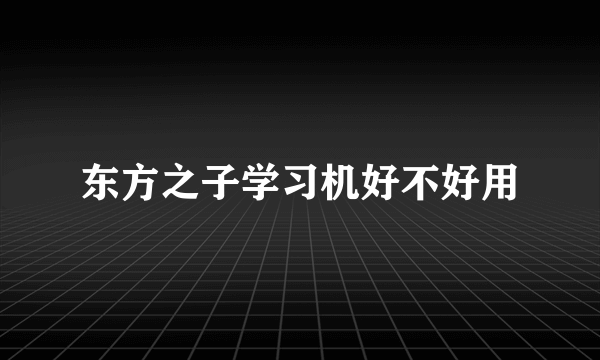 东方之子学习机好不好用